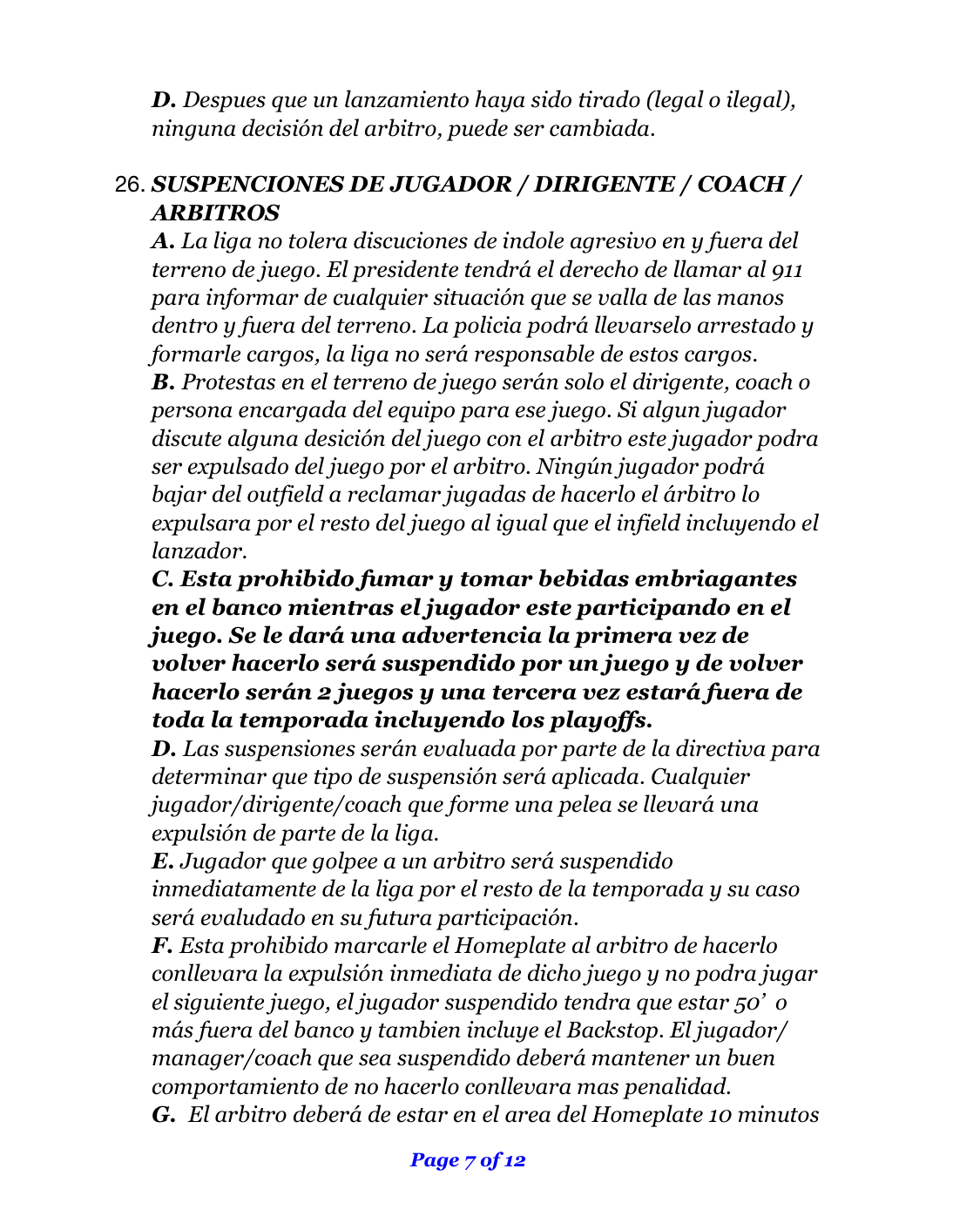 D. Despues que un lanzamiento haya sido tirado (legal o ilegal), ninguna decisión del arbitro, puede ser cambiada.

26. SUSPENCIONES DE JUGADOR / DIRIGENTE / COACH / ARBITROS

A. La liga no tolera discuciones de indole agresivo en y fuera del terreno de juego. El presidente tendrá el derecho de llamar al 911 para informar de cualquier situación que se valla de las manos dentro y fuera del terreno. La policia podrá llevarselo arrestado y formarle cargos, la liga no será responsable de estos cargos.

B. Protestas en el terreno de juego serán solo el dirigente, coach o persona encargada del equipo para ese juego. Si algun jugador discute alguna desición del juego con el arbitro este jugador podra ser expulsado del juego por el arbitro. Ningún jugador podrá bajar del outfield a reclamar jugadas de hacerlo el árbitro lo expulsara por el resto del juego al igual que el infield incluyendo el lanzador.

C. Esta prohibido fumar y tomar bebidas embriagantes en el banco mientras el jugador este participando en el juego. Se le dará una advertencia la primera vez de volver hacerlo será suspendido por un juego y de volver hacerlo serán 2 juegos y una tercera vez estará fuera de toda la temporada incluyendo los playoffs.

D. Las suspensiones serán evaluada por parte de la directiva para determinar que tipo de suspensión será aplicada. Cualquier jugador/dirigente/coach que forme una pelea se llevará una expulsión de parte de la liga.

E. Jugador que golpee a un arbitro será suspendido inmediatamente de la liga por el resto de la temporada y su caso será evaludado en su futura participación.

F. Esta prohibido marcarle el Homeplate al arbitro de hacerlo conllevara la expulsión inmediata de dicho juego y no podra jugar el siguiente juego, el jugador suspendido tendra que estar 50' o más fuera del banco y tambien incluye el Backstop. El jugador/ manager/coach que sea suspendido deberá mantener un buen comportamiento de no hacerlo conllevara mas penalidad.

G. El arbitro deberá de estar en el area del Homeplate 10 minutos

Page 7 of 12